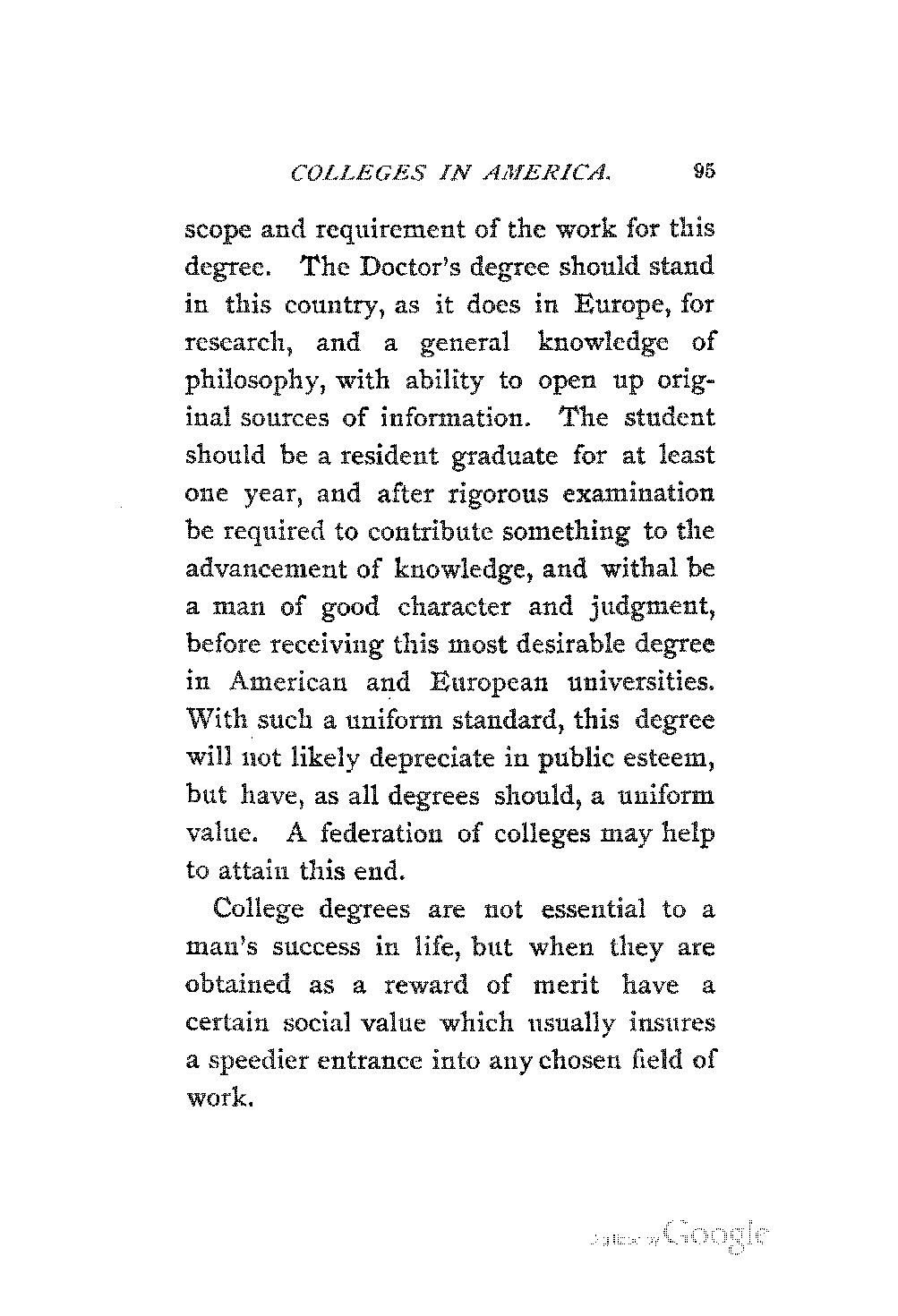 COLLEGES IN AMERICA. 95

scope and requirement of the work for this degree. The Doctor's degree should stand in this country, as it does in Europe, for research, and a general knowledge of philosophy, with ability to open up original sources of information. The student should be a resident graduate for at least one year, and after rigorous examination be required to contribute something to the advancement of knowledge, and withal be a man of good character and judgment, before receiving this most desirable degree in American and European universities. With such a uniform standard, this degree will not likely depreciate in public esteem, but have, as all degrees should, a uniform value. A federation of colleges may help to attain this end.

College degrees are not essential to a man's success in life, but when they are obtained as a reward of merit have a certain social value which usually insures a speedier entrance into any chosen field of work.

Digitized by Google